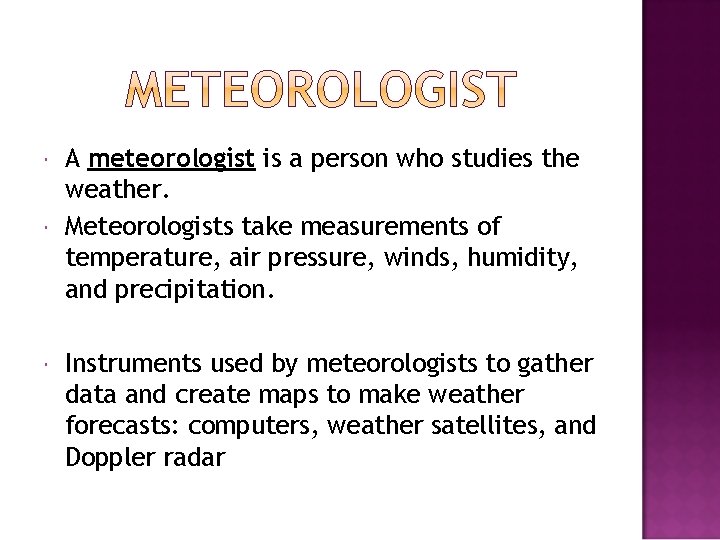 METEOROLOGIST

• A meteorologist is a person who studies the weather.
• Meteorologists take measurements of temperature, air pressure, winds, humidity, and precipitation.

• Instruments used by meteorologists to gather data and create maps to make weather forecasts: computers, weather satellites, and Doppler radar